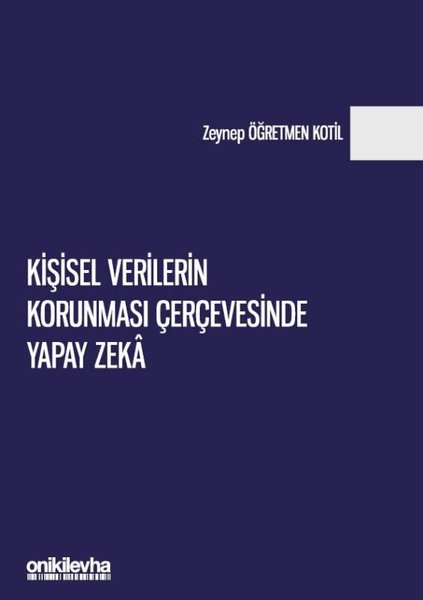 Zeynep ÖĞRETMEN KOTİL

KİŞİSEL VERİLERİN KORUNMASI ÇERÇEVESİNDE YAPAY ZEKÂ

onikilevha